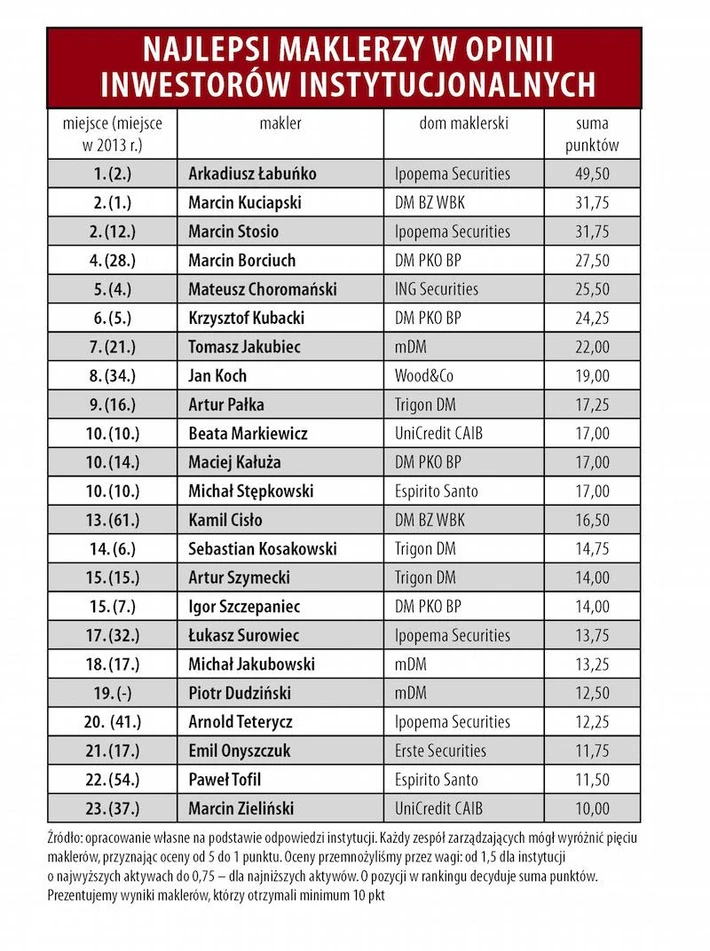 NAJLEPSI MAKLERZY W OPINII INWESTORÓW INSTYTUCJONALNYCH

| miejsce (miejsce w 2013 r.) | makler | dom maklerski | suma punktów |
|---|---|---|---|
| 1. (2.) | Arkadiusz Łabuńko | Ipopema Securities | 49,50 |
| 2. (1.) | Marcin Kuciapski | DM BZ WBK | 31,75 |
| 2. (12.) | Marcin Stosio | Ipopema Securities | 31,75 |
| 4. (28.) | Marcin Borciuch | DM PKO BP | 27,50 |
| 5. (4.) | Mateusz Choromański | ING Securities | 25,50 |
| 6. (5.) | Krzysztof Kubacki | DM PKO BP | 24,25 |
| 7. (21.) | Tomasz Jakubiec | mDM | 22,00 |
| 8. (34.) | Jan Koch | Wood&Co | 19,00 |
| 9. (16.) | Artur Pałka | Trigon DM | 17,25 |
| 10. (10.) | Beata Markiewicz | UniCredit CAIB | 17,00 |
| 10. (14.) | Maciej Kałuża | DM PKO BP | 17,00 |
| 10. (10.) | Michał Stępkowski | Espirito Santo | 17,00 |
| 13. (61.) | Kamil Cisło | DM BZ WBK | 16,50 |
| 14. (6.) | Sebastian Kosakowski | Trigon DM | 14,75 |
| 15. (15.) | Artur Szymecki | Trigon DM | 14,00 |
| 15. (7.) | Igor Szczepaniec | DM PKO BP | 14,00 |
| 17. (32.) | Łukasz Surowiec | Ipopema Securities | 13,75 |
| 18. (17.) | Michał Jakubowski | mDM | 13,25 |
| 19. (-) | Piotr Dudziński | mDM | 12,50 |
| 20. (41.) | Arnold Teterycz | Ipopema Securities | 12,25 |
| 21. (17.) | Emil Onyszczuk | Erste Securities | 11,75 |
| 22. (54.) | Paweł Tofil | Espirito Santo | 11,50 |
| 23. (37.) | Marcin Zieliński | UniCredit CAIB | 10,00 |

Źródło: opracowanie własne na podstawie odpowiedzi instytucji. Każdy zespół zarządzających mógł wyróżnić pięciu maklerów, przyznając oceny od 5 do 1 punktu. Oceny przemnożyliśmy przez wagi: od 1,5 dla instytucji o najwyższych aktywach do 0,75 – dla najniższych aktywów. O pozycji w rankingu decyduje suma punktów. Prezentujemy wyniki maklerów, którzy otrzymali minimum 10 pkt